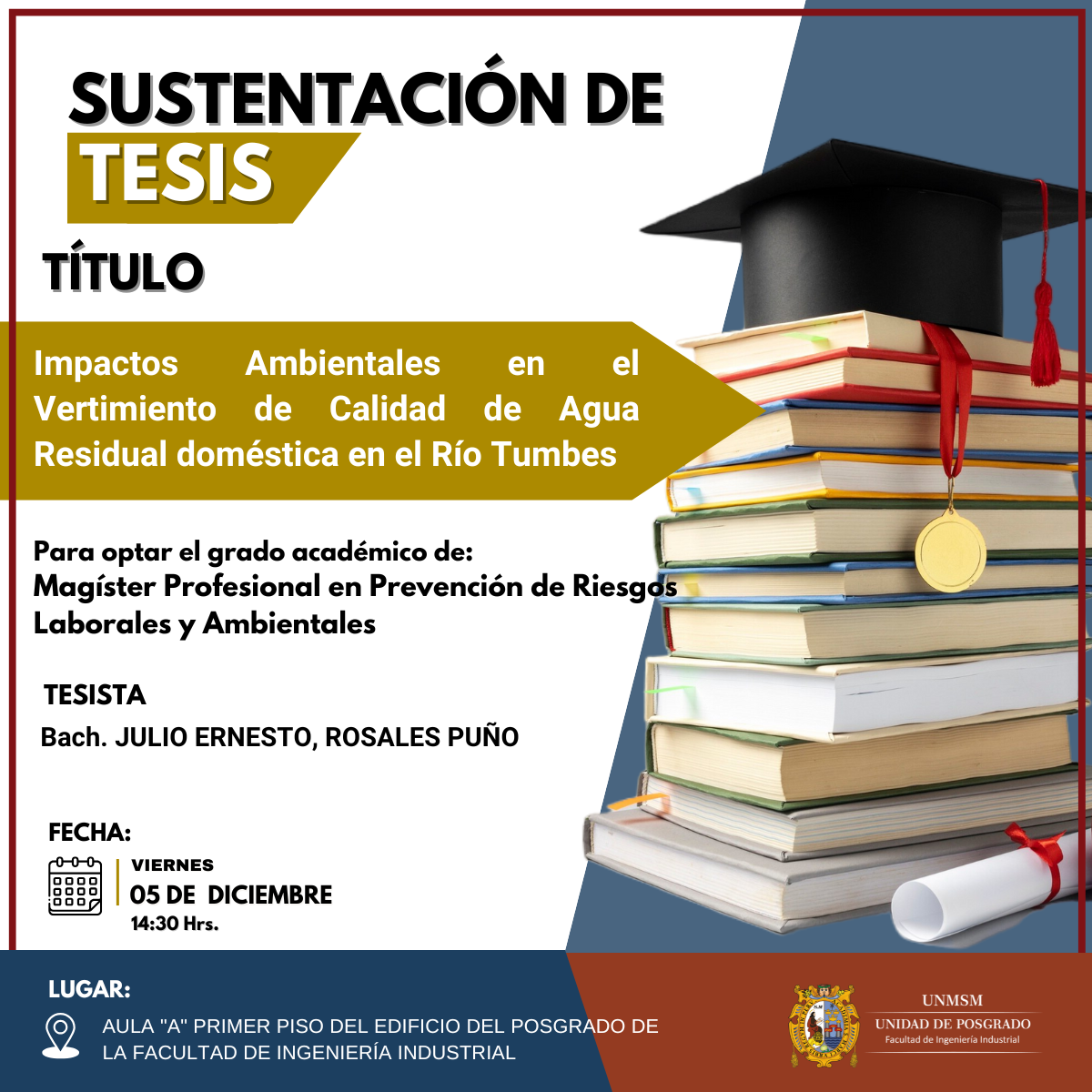 SUSTENTACIÓN DE TESIS

TÍTULO

Impactos Ambientales en el Vertimiento de Calidad de Agua Residual doméstica en el Río Tumbes

Para optar el grado académico de:
Magíster Profesional en Prevención de Riesgos Laborales y Ambientales

TESISTA
Bach. JULIO ERNESTO, ROSALES PUÑO

FECHA:
VIERNES
05 DE DICIEMBRE
14:30 Hrs.

LUGAR:
AULA "A" PRIMER PISO DEL EDIFICIO DEL POSGRADO DE LA FACULTAD DE INGENIERÍA INDUSTRIAL

UNMSM
UNIDAD DE POSGRADO
Facultad de Ingeniería Industrial